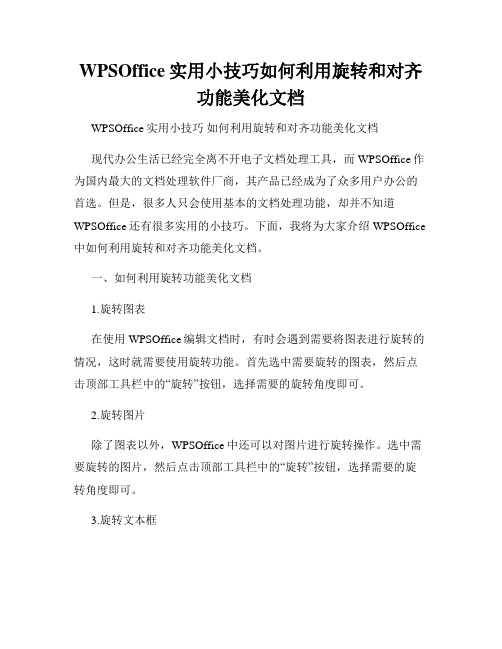 WPSOffice 实用小技巧如何利用旋转和对齐功能美化文档

WPSOffice 实用小技巧 如何利用旋转和对齐功能美化文档

现代办公生活已经完全离不开电子文档处理工具，而 WPSOffice 作为国内最大的文档处理软件厂商，其产品已经成为了众多用户办公的首选。但是，很多人只会使用基本的文档处理功能，却并不知道 WPSOffice 还有很多实用的小技巧。下面，我将为大家介绍 WPSOffice 中如何利用旋转和对齐功能美化文档。

一、如何利用旋转功能美化文档

1.旋转图表

在使用 WPSOffice 编辑文档时，有时会遇到需要将图表进行旋转的情况，这时就需要使用旋转功能。首先选中需要旋转的图表，然后点击顶部工具栏中的“旋转”按钮，选择需要的旋转角度即可。

2.旋转图片

除了图表以外，WPSOffice 中还可以对图片进行旋转操作。选中需要旋转的图片，然后点击顶部工具栏中的“旋转”按钮，选择需要的旋转角度即可。

3.旋转文本框